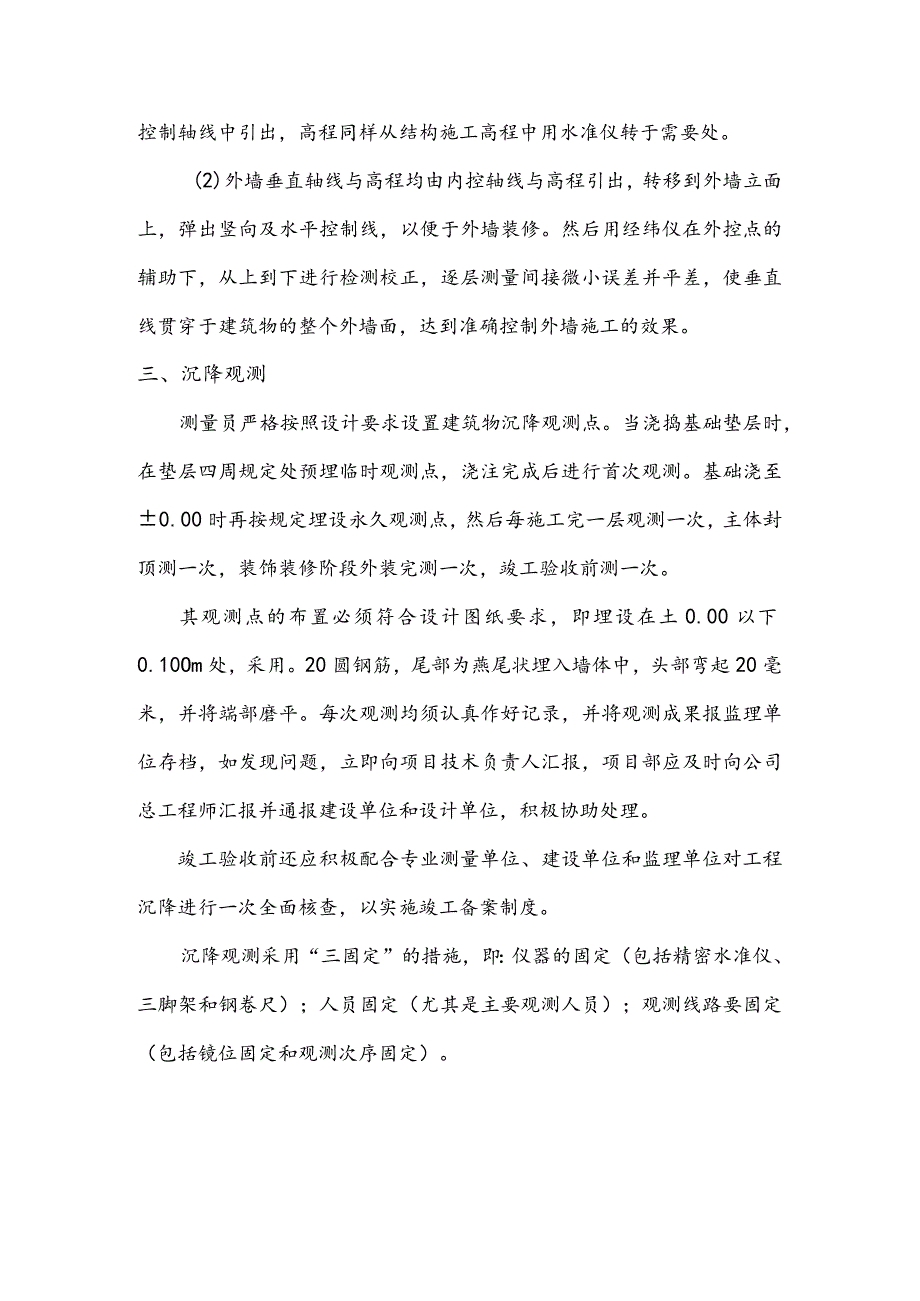 控制轴线中引出，高程同样从结构施工高程中用水准仪转于需要处。

(2)外墙垂直轴线与高程均由内控轴线与高程引出，转移到外墙立面上，弹出竖向及水平控制线，以便于外墙装修。然后用经纬仪在外控点的辅助下，从上到下进行检测校正，逐层测量间接微小误差并平差，使垂直线贯穿于建筑物的整个外墙面，达到准确控制外墙施工的效果。

三、沉降观测

测量员严格按照设计要求设置建筑物沉降观测点。当浇捣基础垫层时，在垫层四周规定处预埋临时观测点，浇注完成后进行首次观测。基础浇至±0.00时再按规定埋设永久观测点，然后每施工完一层观测一次，主体封顶测一次，装饰装修阶段外装完测一次，竣工验收前测一次。

其观测点的布置必须符合设计图纸要求，即埋设在土0.00以下0.100m处，采用。20圆钢筋，尾部为燕尾状埋入墙体中，头部弯起20毫米，并将端部磨平。每次观测均须认真作好记录，并将观测成果报监理单位存档，如发现问题，立即向项目技术负责人汇报，项目部应及时向公司总工程师汇报并通报建设单位和设计单位，积极协助处理。

竣工验收前还应积极配合专业测量单位、建设单位和监理单位对工程沉降进行一次全面核查，以实施竣工备案制度。

沉降观测采用“三固定”的措施，即:仪器的固定（包括精密水准仪、三脚架和钢卷尺）；人员固定（尤其是主要观测人员）；观测线路要固定（包括镜位固定和观测次序固定）。